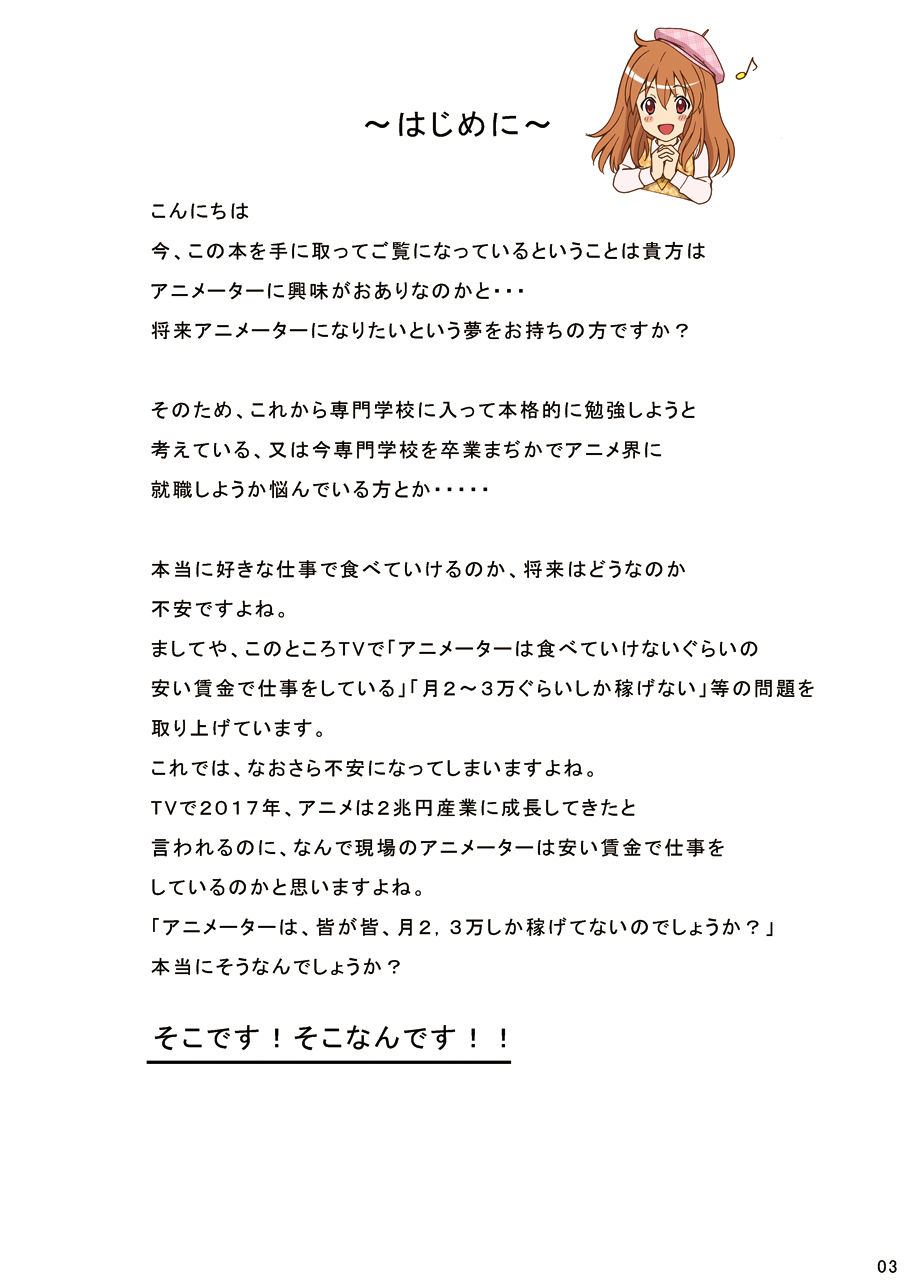 ～はじめに～

こんにちは
今、この本を手に取ってご覧になっているということは貴方は
アニメーターに興味がおありなのかと・・・
将来アニメーターになりたいという夢をお持ちの方ですか？

そのため、これから専門学校に入って本格的に勉強しようと
考えている、又は今専門学校を卒業まぢかでアニメ界に
就職しようか悩んでいる方とか・・・・・

本当に好きな仕事で食べていけるのか、将来はどうなのか
不安ですよね。
ましてや、このところTVで「アニメーターは食べていけないぐらいの
安い賃金で仕事をしている」「月２～３万ぐらいしか稼げない」等の問題を
取り上げています。
これでは、なおさら不安になってしまいますよね。
TVで２０１７年、アニメは２兆円産業に成長してきたと
言われるのに、なんで現場のアニメーターは安い賃金で仕事を
しているのかと思いますよね。
「アニメーターは、皆が皆、月２，３万しか稼げてないのでしょうか？」
本当にそうなんでしょうか？

そこです！そこなんです！！

03